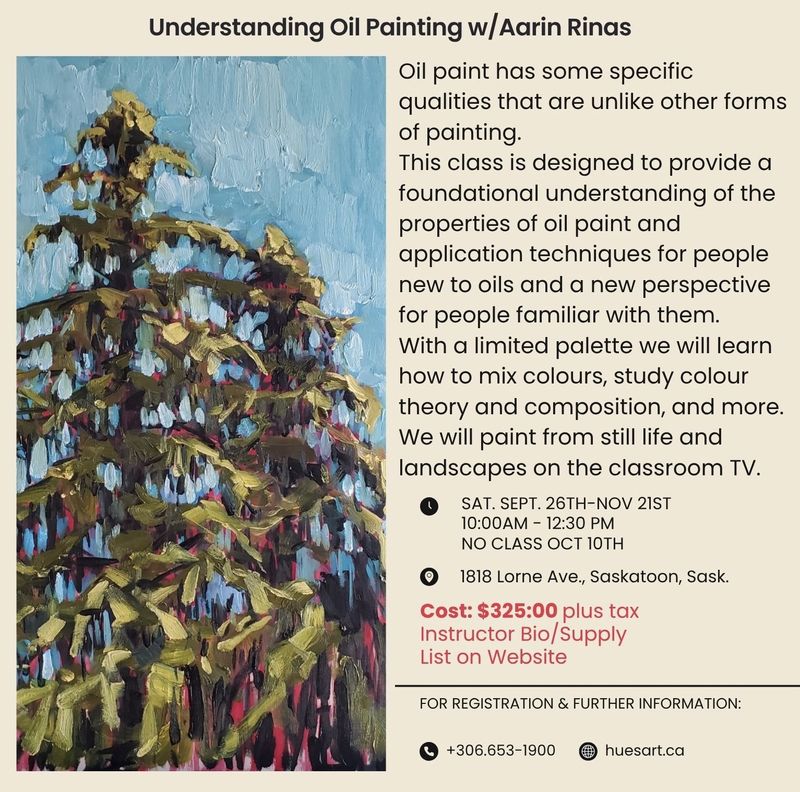 Understanding Oil Painting w/Aarin Rinas

Oil paint has some specific qualities that are unlike other forms of painting.
This class is designed to provide a foundational understanding of the properties of oil paint and application techniques for people new to oils and a new perspective for people familiar with them.
With a limited palette we will learn how to mix colours, study colour theory and composition, and more.
We will paint from still life and landscapes on the classroom TV.

SAT. SEPT. 26TH-NOV 21ST
10:00AM - 12:30 PM
NO CLASS OCT 10TH

1818 Lorne Ave., Saskatoon, Sask.

Cost: $325:00 plus tax
Instructor Bio/Supply List on Website

FOR REGISTRATION & FURTHER INFORMATION:

+306.653-1900 huesart.ca